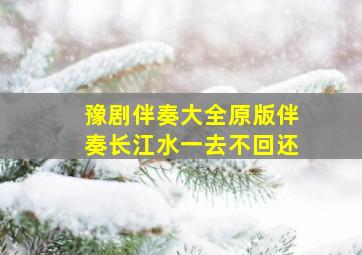 豫剧伴奏大全原版伴奏长江水一去不回还